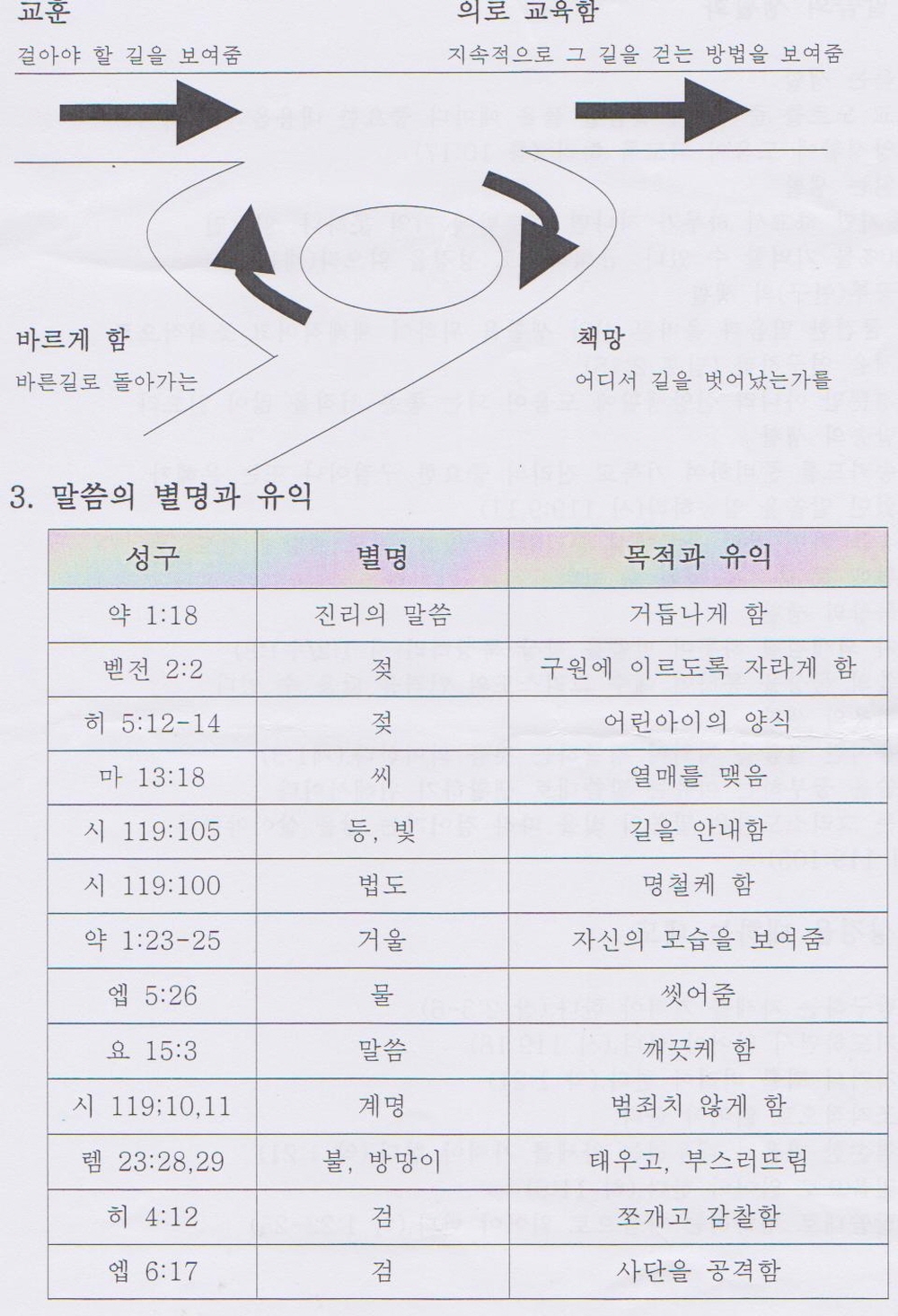 교훈

걸아야 할 길을 보여줌

의로 교육함

지속적으로 그 길을 걷는 방법을 보여줌

바르게 함

바른길로 돌아가는

책망

어디서 길을 벗어났는가를

3. 말씀의 별명과 유익

| 성구 | 별명 | 목적과 유익 |
|---|---|---|
| 약 1:18 | 진리의 말씀 | 거듭나게 함 |
| 벧전 2:2 | 젖 | 구원에 이르도록 자라게 함 |
| 히 5:12-14 | 젖 | 어린아이의 양식 |
| 마 13:18 | 씨 | 열매를 맺음 |
| 시 119:105 | 등, 빛 | 길을 안내함 |
| 시 119:100 | 법도 | 명철케 함 |
| 약 1:23-25 | 거울 | 자신의 모습을 보여줌 |
| 엡 5:26 | 물 | 씻어줌 |
| 요 15:3 | 말씀 | 깨끗케 함 |
| 시 119;10,11 | 계명 | 범죄치 않게 함 |
| 렘 23:28,29 | 불, 방망이 | 태우고, 부스러뜨림 |
| 히 4:12 | 검 | 쪼개고 감찰함 |
| 엡 6:17 | 검 | 사단을 공격함 |